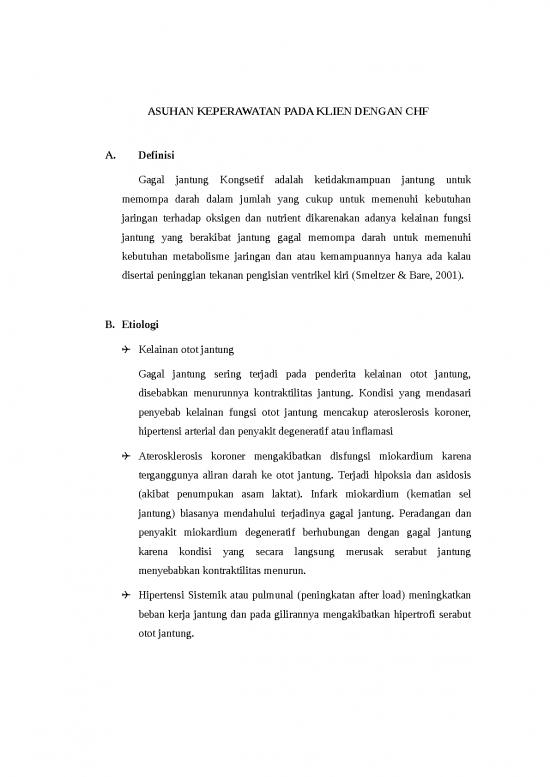 ASUHAN KEPERAWATAN PADA KLIEN DENGAN CHF

A. Definisi

Gagal jantung Kongsetif adalah ketidakmampuan jantung untuk memompa darah dalam jumlah yang cukup untuk memenuhi kebutuhan jaringan terhadap oksigen dan nutrient dikarenakan adanya kelainan fungsi jantung yang berakibat jantung gagal memompa darah untuk memenuhi kebutuhan metabolisme jaringan dan atau kemampuannya hanya ada kalau disertai peninggian tekanan pengisian ventrikel kiri (Smeltzer & Bare, 2001).

B. Etiologi

✈ Kelainan otot jantung

Gagal jantung sering terjadi pada penderita kelainan otot jantung, disebabkan menurunnya kontraktilitas jantung. Kondisi yang mendasari penyebab kelainan fungsi otot jantung mencakup ateroslerosis koroner, hipertensi arterial dan penyakit degeneratif atau inflamasi

✈ Aterosklerosis koroner mengakibatkan disfungsi miokardium karena terganggunya aliran darah ke otot jantung. Terjadi hipoksia dan asidosis (akibat penumpukan asam laktat). Infark miokardium (kematian sel jantung) biasanya mendahului terjadinya gagal jantung. Peradangan dan penyakit miokardium degeneratif berhubungan dengan gagal jantung karena kondisi yang secara langsung merusak serabut jantung menyebabkan kontraktilitas menurun.

✈ Hipertensi Sistemik atau pulmunal (peningkatan after load) meningkatkan beban kerja jantung dan pada gilirannya mengakibatkan hipertrofi serabut otot jantung.